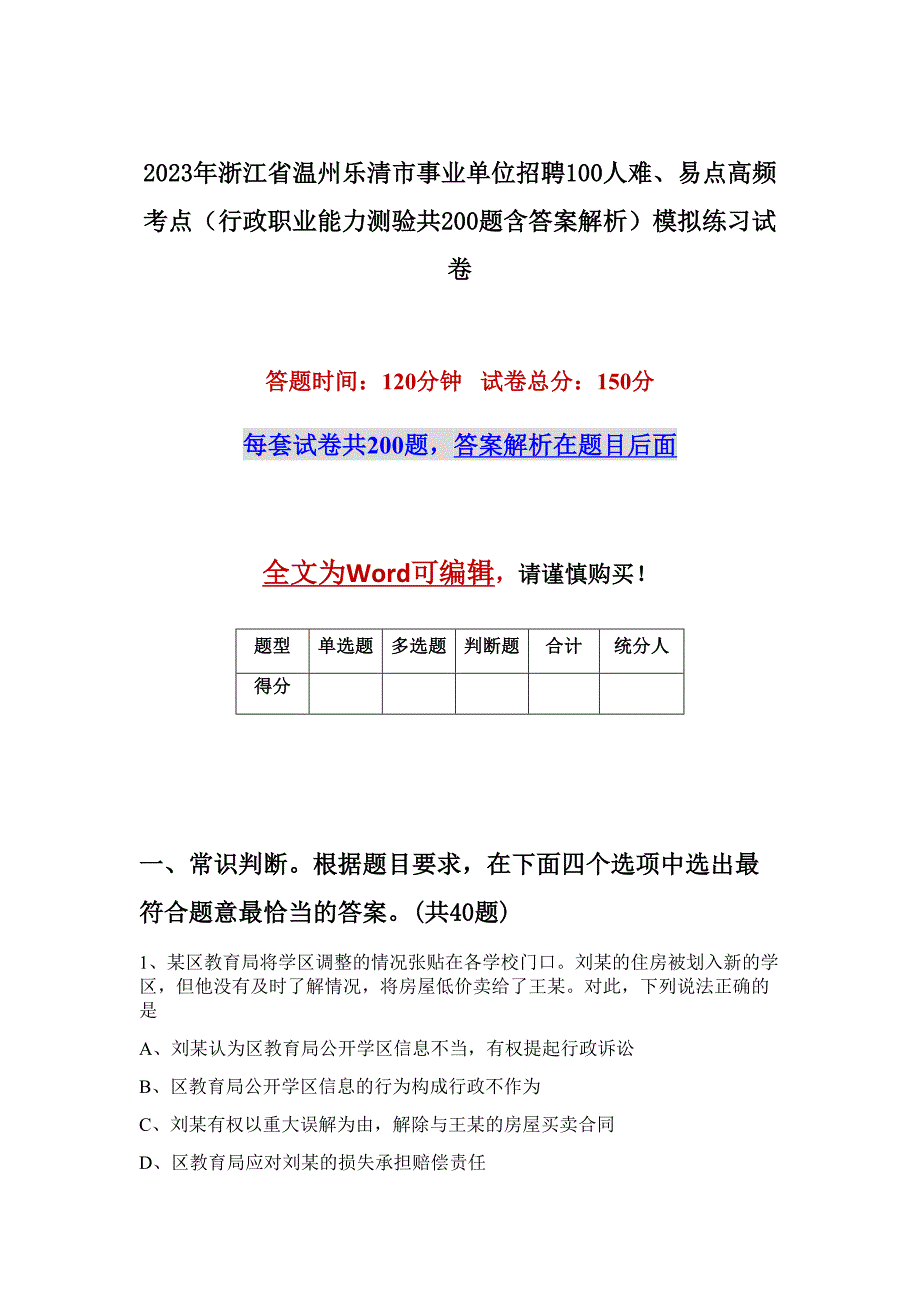 2023年浙江省温州乐清市事业单位招聘100人难、易点高频考点（行政职业能力测验共200题含答案解析）模拟练习试卷

答题时间：120分钟　试卷总分：150分

每套试卷共200题，答案解析在题目后面

全文为Word可编辑，请谨慎购买！

| 题型 | 单选题 | 多选题 | 判断题 | 合计 | 统分人 |
|---|---|---|---|---|---|
| 得分 | | | | | |

一、常识判断。根据题目要求，在下面四个选项中选出最符合题意最恰当的答案。(共40题)

1、某区教育局将学区调整的情况张贴在各学校门口。刘某的住房被划入新的学区，但他没有及时了解情况，将房屋低价卖给了王某。对此，下列说法正确的是

A、刘某认为区教育局公开学区信息不当，有权提起行政诉讼

B、区教育局公开学区信息的行为构成行政不作为

C、刘某有权以重大误解为由，解除与王某的房屋买卖合同

D、区教育局应对刘某的损失承担赔偿责任